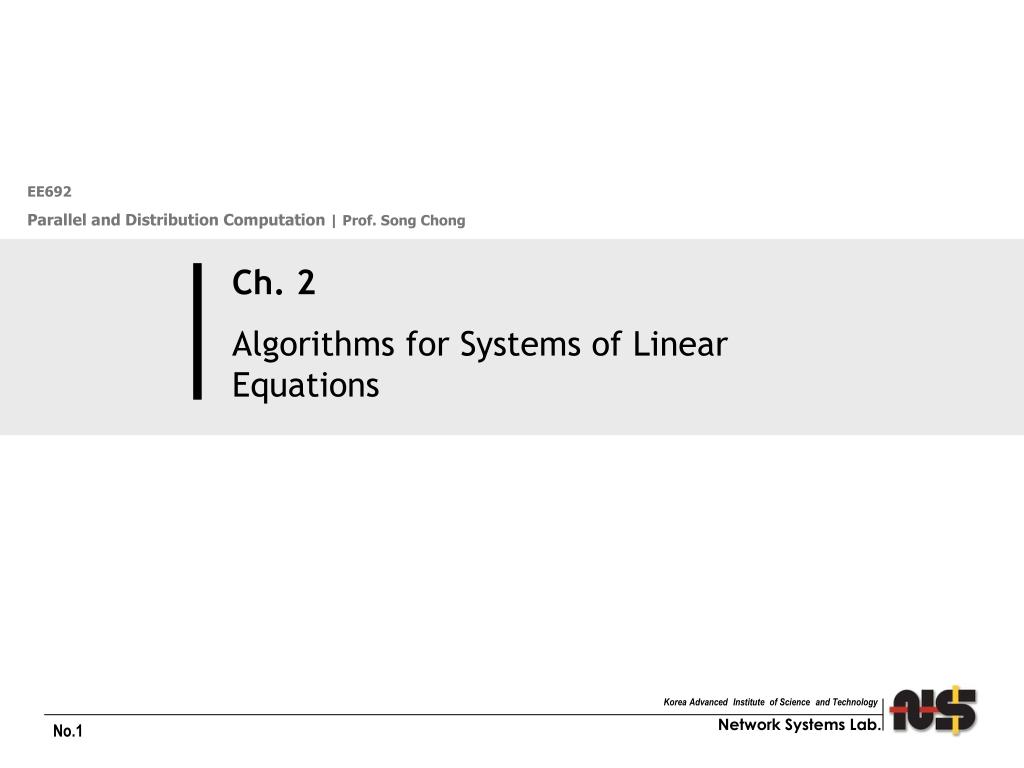 EE692

Parallel and Distribution Computation | Prof. Song Chong

Ch. 2

Algorithms for Systems of Linear Equations

Korea Advanced Institute of Science and Technology

Network Systems Lab.

No.1